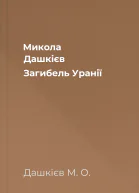 Микола Дашкієв

Загибель Уранії

Дашкієв М. О.